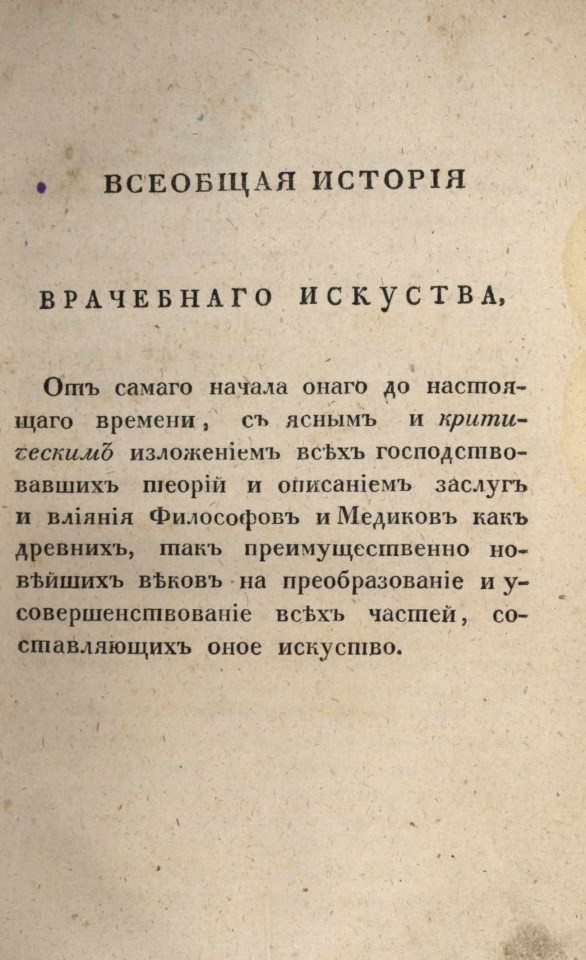 ВСЕОБЩАЯ ИСТОРІЯ

ВРАЧЕБНАГО ИСКУСТВА,

Отъ самаго начала онаго до настоящаго времени, съ яснымъ и критическимъ изложеніемъ всѣхъ господствовавшихъ теорій и описаніемъ заслугъ и вліянія Философовъ и Медиковъ какъ древнихъ, такъ преимущественно новѣйшихъ вѣковъ на преобразованіе и усовершенствованіе всѣхъ частей, составляющихъ оное искуство.